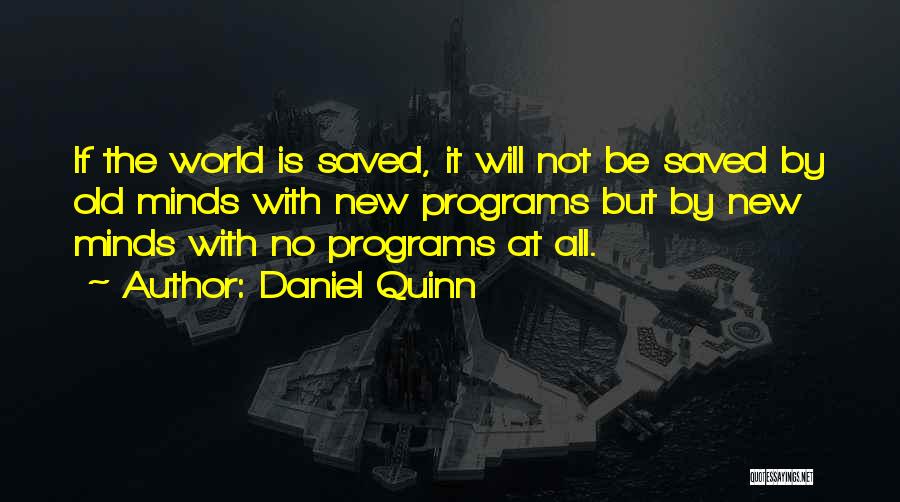 If the world is saved, it will not be saved by old minds with new programs but by new minds with no programs at all.

~ Author: Daniel Quinn

QUOTESSAYINGS.NET